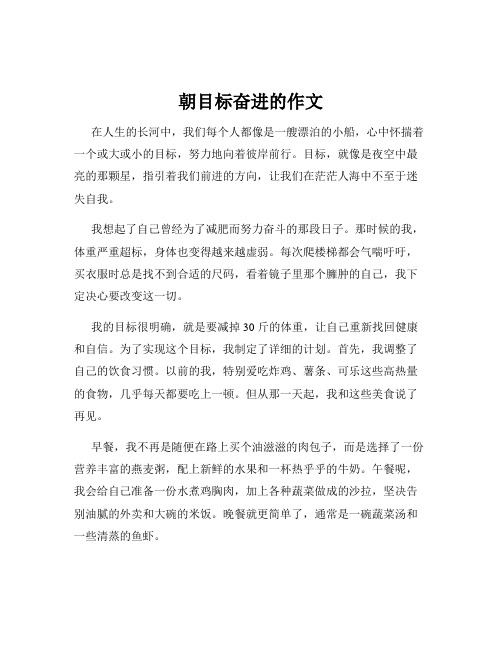 朝目标奋进的作文

在人生的长河中，我们每个人都像是一艘漂泊的小船，心中怀揣着一个或大或小的目标，努力地向着彼岸前行。目标，就像是夜空中最亮的那颗星，指引着我们前进的方向，让我们在茫茫人海中不至于迷失自我。

我想起了自己曾经为了减肥而努力奋斗的那段日子。那时候的我，体重严重超标，身体也变得越来越虚弱。每次爬楼梯都会气喘吁吁，买衣服时总是找不到合适的尺码，看着镜子里那个臃肿的自己，我下定决心要改变这一切。

我的目标很明确，就是要减掉30斤的体重，让自己重新找回健康和自信。为了实现这个目标，我制定了详细的计划。首先，我调整了自己的饮食习惯。以前的我，特别爱吃炸鸡、薯条、可乐这些高热量的食物，几乎每天都要吃上一顿。但从那一天起，我和这些美食说了再见。

早餐，我不再是随便在路上买个油滋滋的肉包子，而是选择了一份营养丰富的燕麦粥，配上新鲜的水果和一杯热乎乎的牛奶。午餐呢，我会给自己准备一份水煮鸡胸肉，加上各种蔬菜做成的沙拉，坚决告别油腻的外卖和大碗的米饭。晚餐就更简单了，通常是一碗蔬菜汤和一些清蒸的鱼虾。